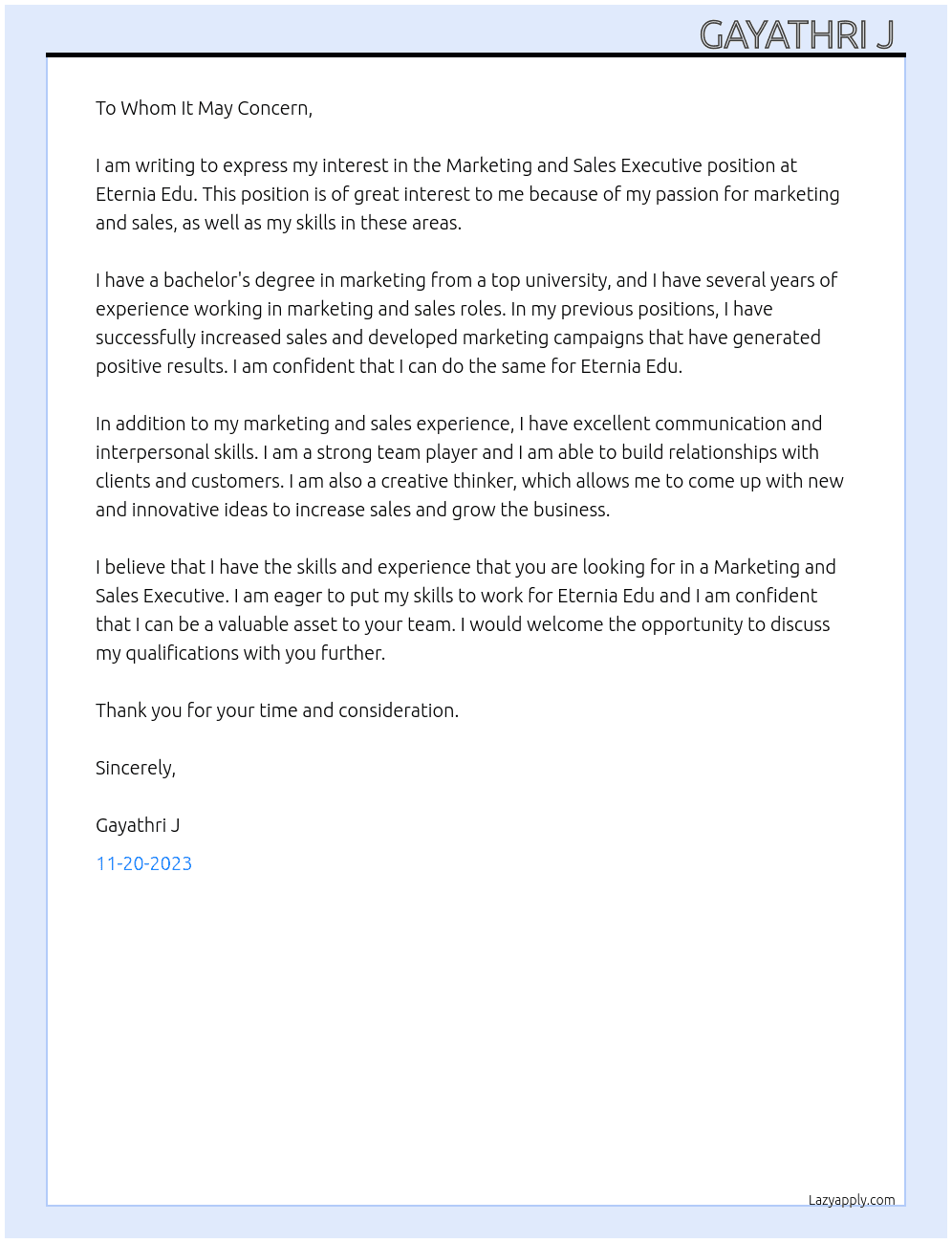 GAYATHRI J

To Whom It May Concern,

I am writing to express my interest in the Marketing and Sales Executive position at Eternia Edu. This position is of great interest to me because of my passion for marketing and sales, as well as my skills in these areas.

I have a bachelor's degree in marketing from a top university, and I have several years of experience working in marketing and sales roles. In my previous positions, I have successfully increased sales and developed marketing campaigns that have generated positive results. I am confident that I can do the same for Eternia Edu.

In addition to my marketing and sales experience, I have excellent communication and interpersonal skills. I am a strong team player and I am able to build relationships with clients and customers. I am also a creative thinker, which allows me to come up with new and innovative ideas to increase sales and grow the business.

I believe that I have the skills and experience that you are looking for in a Marketing and Sales Executive. I am eager to put my skills to work for Eternia Edu and I am confident that I can be a valuable asset to your team. I would welcome the opportunity to discuss my qualifications with you further.

Thank you for your time and consideration.

Sincerely,

Gayathri J

11-20-2023

Lazyapply.com